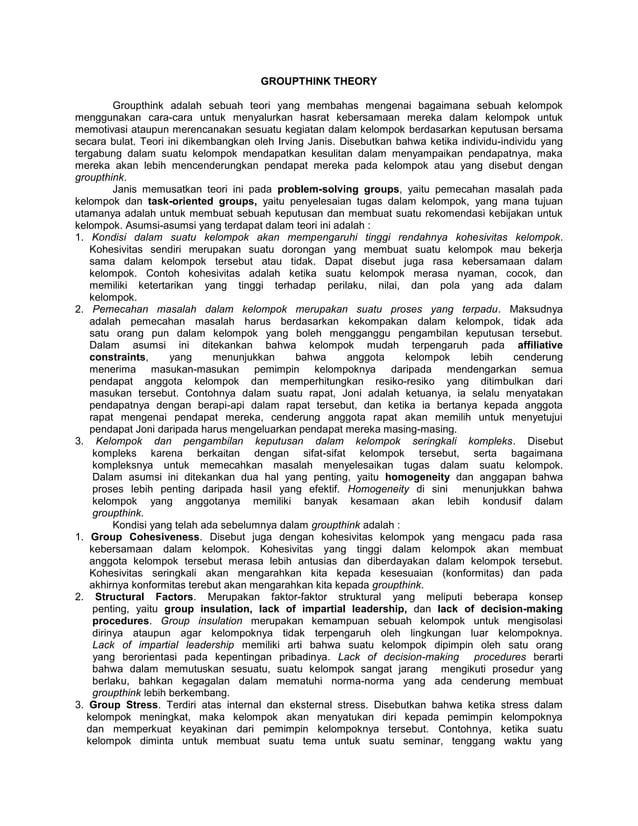 GROUPTHINK THEORY

Groupthink adalah sebuah teori yang membahas mengenai bagaimana sebuah kelompok menggunakan cara-cara untuk menyalurkan hasrat kebersamaan mereka dalam kelompok untuk memotivasi ataupun merencanakan sesuatu kegiatan dalam kelompok berdasarkan keputusan bersama secara bulat. Teori ini dikembangkan oleh Irving Janis. Disebutkan bahwa ketika individu-individu yang tergabung dalam suatu kelompok mendapatkan kesulitan dalam menyampaikan pendapatnya, maka mereka akan lebih mencenderungkan pendapat mereka pada kelompok atau yang disebut dengan groupthink.

Janis memusatkan teori ini pada problem-solving groups, yaitu pemecahan masalah pada kelompok dan task-oriented groups, yaitu penyelesaian tugas dalam kelompok, yang mana tujuan utamanya adalah untuk membuat sebuah keputusan dan membuat suatu rekomendasi kebijakan untuk kelompok. Asumsi-asumsi yang terdapat dalam teori ini adalah :

1. Kondisi dalam suatu kelompok akan mempengaruhi tinggi rendahnya kohesivitas kelompok. Kohesivitas sendiri merupakan suatu dorongan yang membuat suatu kelompok mau bekerja sama dalam kelompok tersebut atau tidak. Dapat disebut juga rasa kebersamaan dalam kelompok. Contoh kohesivitas adalah ketika suatu kelompok merasa nyaman, cocok, dan memiliki ketertarikan yang tinggi terhadap perilaku, nilai, dan pola yang ada dalam kelompok.
2. Pemecahan masalah dalam kelompok merupakan suatu proses yang terpadu. Maksudnya adalah pemecahan masalah harus berdasarkan kekompakan dalam kelompok, tidak ada satu orang pun dalam kelompok yang boleh mengganggu pengambilan keputusan tersebut. Dalam asumsi ini ditekankan bahwa kelompok mudah terpengaruh pada affiliative constraints, yang menunjukkan bahwa anggota kelompok lebih cenderung menerima masukan-masukan pemimpin kelompoknya daripada mendengarkan semua pendapat anggota kelompok dan memperhitungkan resiko-resiko yang ditimbulkan dari masukan tersebut. Contohnya dalam suatu rapat, Joni adalah ketuanya, ia selalu menyatakan pendapatnya dengan berapi-api dalam rapat tersebut, dan ketika ia bertanya kepada anggota rapat mengenai pendapat mereka, cenderung anggota rapat akan memilih untuk menyetujui pendapat Joni daripada harus mengeluarkan pendapat mereka masing-masing.
3. Kelompok dan pengambilan keputusan dalam kelompok seringkali kompleks. Disebut kompleks karena berkaitan dengan sifat-sifat kelompok tersebut, serta bagaimana kompleksnya untuk memecahkan masalah menyelesaikan tugas dalam suatu kelompok. Dalam asumsi ini ditekankan dua hal yang penting, yaitu homogeneity dan anggapan bahwa proses lebih penting daripada hasil yang efektif. Homogeneity di sini menunjukkan bahwa kelompok yang anggotanya memiliki banyak kesamaan akan lebih kondusif dalam groupthink.

Kondisi yang telah ada sebelumnya dalam groupthink adalah :

1. Group Cohesiveness. Disebut juga dengan kohesivitas kelompok yang mengacu pada rasa kebersamaan dalam kelompok. Kohesivitas yang tinggi dalam kelompok akan membuat anggota kelompok tersebut merasa lebih antusias dan diberdayakan dalam kelompok tersebut. Kohesivitas seringkali akan mengarahkan kita kepada kesesuaian (konformitas) dan pada akhirnya konformitas terebut akan mengarahkan kita kepada groupthink.
2. Structural Factors. Merupakan faktor-faktor struktural yang meliputi beberapa konsep penting, yaitu group insulation, lack of impartial leadership, dan lack of decision-making procedures. Group insulation merupakan kemampuan sebuah kelompok untuk mengisolasi dirinya ataupun agar kelompoknya tidak terpengaruh oleh lingkungan luar kelompoknya. Lack of impartial leadership memiliki arti bahwa suatu kelompok dipimpin oleh satu orang yang berorientasi pada kepentingan pribadinya. Lack of decision-making procedures berarti bahwa dalam memutuskan sesuatu, suatu kelompok sangat jarang mengikuti prosedur yang berlaku, bahkan kegagalan dalam mematuhi norma-norma yang ada cenderung membuat groupthink lebih berkembang.
3. Group Stress. Terdiri atas internal dan eksternal stress. Disebutkan bahwa ketika stress dalam kelompok meningkat, maka kelompok akan menyatukan diri kepada pemimpin kelompoknya dan memperkuat keyakinan dari pemimpin kelompoknya tersebut. Contohnya, ketika suatu kelompok diminta untuk membuat suatu tema untuk suatu seminar, tenggang waktu yang